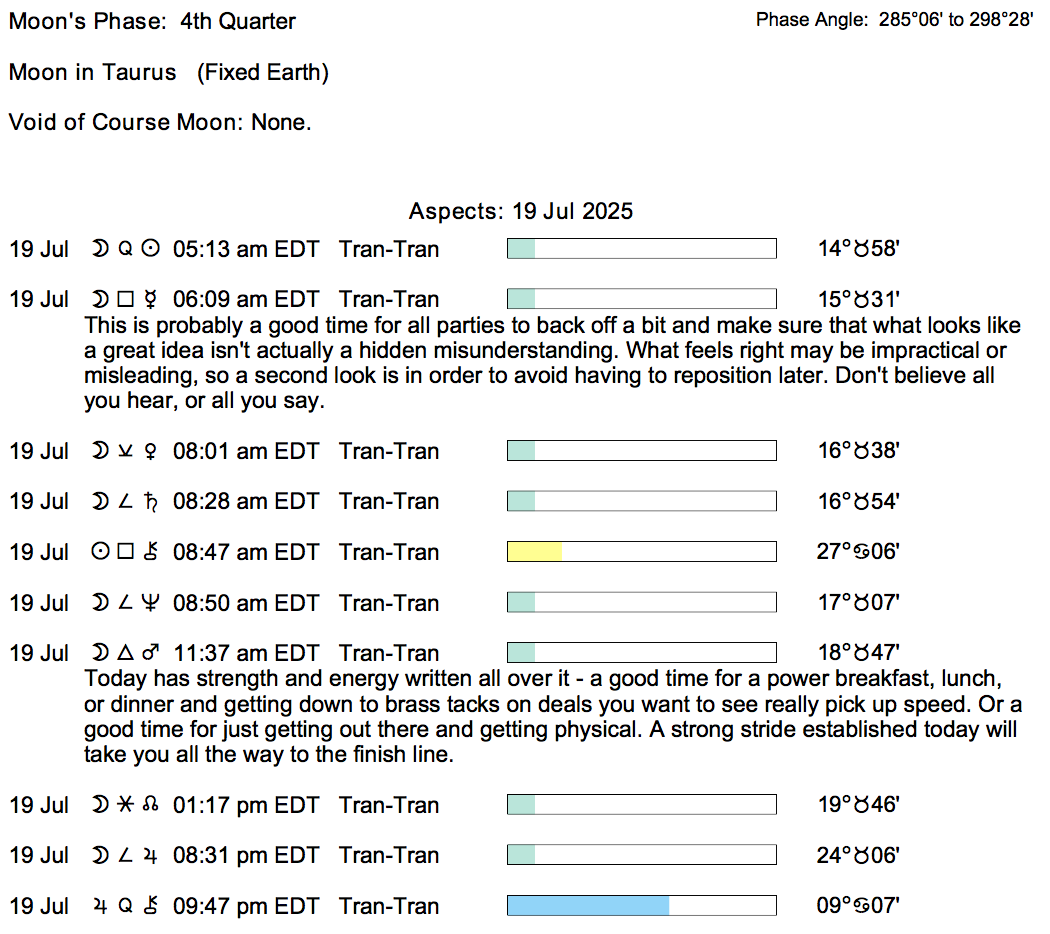 Moon's Phase: 4th Quarter

Phase Angle: 285°06' to 298°28'

Moon in Taurus (Fixed Earth)

Void of Course Moon: None.

Aspects: 19 Jul 2025

19 Jul ☽ Q ☉ 05:13 am EDT Tran-Tran 14°♉58'

19 Jul ☽ □ ☿ 06:09 am EDT Tran-Tran 15°♉31'

This is probably a good time for all parties to back off a bit and make sure that what looks like a great idea isn't actually a hidden misunderstanding. What feels right may be impractical or misleading, so a second look is in order to avoid having to reposition later. Don't believe all you hear, or all you say.

19 Jul ☽ ⚺ ♀ 08:01 am EDT Tran-Tran 16°♉38'

19 Jul ☽ ∠ ♄ 08:28 am EDT Tran-Tran 16°♉54'

19 Jul ☉ □ ⚷ 08:47 am EDT Tran-Tran 27°♋06'

19 Jul ☽ ∠ ♆ 08:50 am EDT Tran-Tran 17°♉07'

19 Jul ☽ △ ♂ 11:37 am EDT Tran-Tran 18°♉47'

Today has strength and energy written all over it - a good time for a power breakfast, lunch, or dinner and getting down to brass tacks on deals you want to see really pick up speed. Or a good time for just getting out there and getting physical. A strong stride established today will take you all the way to the finish line.

19 Jul ☽ ⚹ ☊ 01:17 pm EDT Tran-Tran 19°♉46'

19 Jul ☽ ∠ ♃ 08:31 pm EDT Tran-Tran 24°♉06'

19 Jul ♃ Q ⚷ 09:47 pm EDT Tran-Tran 09°♋07'